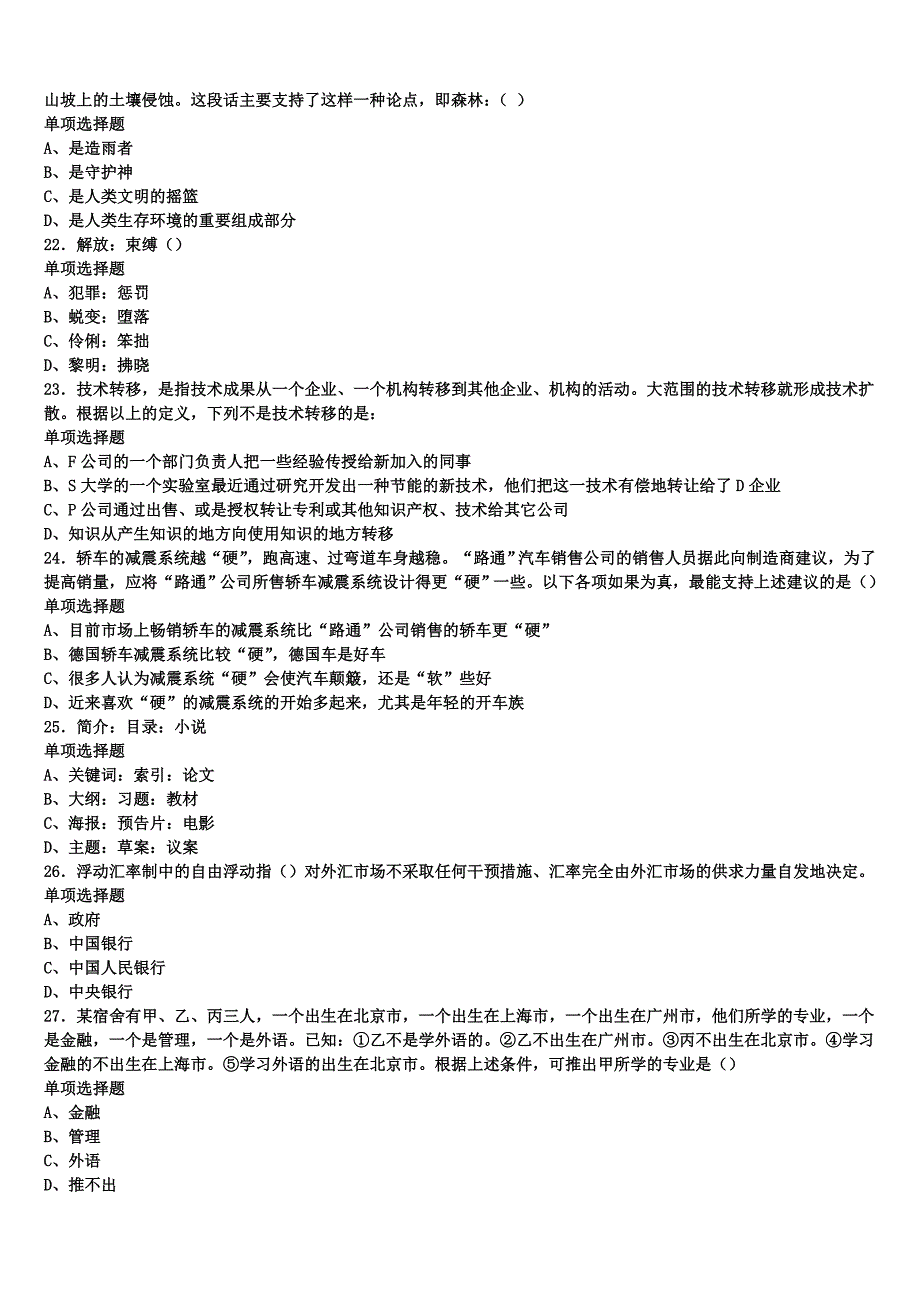 山坡上的土壤侵蚀。这段话主要支持了这样一种论点，即森林：( )
单项选择题
A、是造雨者
B、是守护神
C、是人类文明的摇篮
D、是人类生存环境的重要组成部分
22．解放：束缚（）
单项选择题
A、犯罪：惩罚
B、蜕变：堕落
C、伶俐：笨拙
D、黎明：拂晓
23．技术转移，是指技术成果从一个企业、一个机构转移到其他企业、机构的活动。大范围的技术转移就形成技术扩散。根据以上的定义，下列不是技术转移的是：
单项选择题
A、F公司的一个部门负责人把一些经验传授给新加入的同事
B、S大学的一个实验室最近通过研究开发出一种节能的新技术，他们把这一技术有偿地转让给了D企业
C、P公司通过出售、或是授权转让专利或其他知识产权、技术给其它公司
D、知识从产生知识的地方向使用知识的地方转移
24．轿车的减震系统越“硬”，跑高速、过弯道车身越稳。“路通”汽车销售公司的销售人员据此向制造商建议，为了提高销量，应将“路通”公司所售轿车减震系统设计得更“硬”一些。以下各项如果为真，最能支持上述建议的是（）
单项选择题
A、目前市场上畅销轿车的减震系统比“路通”公司销售的轿车更“硬”
B、德国轿车减震系统比较“硬”，德国车是好车
C、很多人认为减震系统“硬”会使汽车颠簸，还是“软”些好
D、近来喜欢“硬”的减震系统的开始多起来，尤其是年轻的开车族
25．简介：目录：小说
单项选择题
A、关键词：索引：论文
B、大纲：习题：教材
C、海报：预告片：电影
D、主题：草案：议案
26．浮动汇率制中的自由浮动指（）对外汇市场不采取任何干预措施、汇率完全由外汇市场的供求力量自发地决定。
单项选择题
A、政府
B、中国银行
C、中国人民银行
D、中央银行
27．某宿舍有甲、乙、丙三人，一个出生在北京市，一个出生在上海市，一个出生在广州市，他们所学的专业，一个是金融，一个是管理，一个是外语。已知：①乙不是学外语的。②乙不出生在广州市。③丙不出生在北京市。④学习金融的不出生在上海市。⑤学习外语的出生在北京市。根据上述条件，可推出甲所学的专业是（）
单项选择题
A、金融
B、管理
C、外语
D、推不出